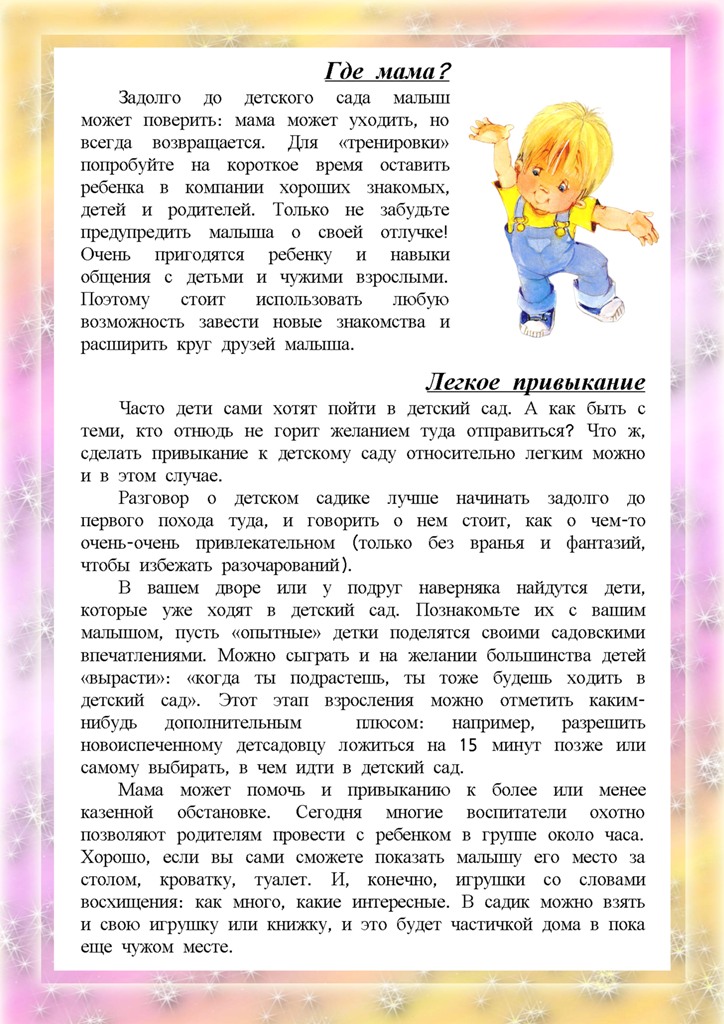 Где мама?

Задолго до детского сада малыш может поверить: мама может уходить, но всегда возвращается. Для «тренировки» попробуйте на короткое время оставить ребенка в компании хороших знакомых, детей и родителей. Только не забудьте предупредить малыша о своей отлучке! Очень пригодятся ребенку и навыки общения с детьми и чужими взрослыми. Поэтому стоит использовать любую возможность завести новые знакомства и расширить круг друзей малыша.

Легкое привыкание

Часто дети сами хотят пойти в детский сад. А как быть с теми, кто отнюдь не горит желанием туда отправиться? Что ж, сделать привыкание к детскому саду относительно легким можно и в этом случае.

Разговор о детском садике лучше начинать задолго до первого похода туда, и говорить о нем стоит, как о чем-то очень-очень привлекательном (только без вранья и фантазий, чтобы избежать разочарований).

В вашем дворе или у подруг наверняка найдутся дети, которые уже ходят в детский сад. Познакомьте их с вашим малышом, пусть «опытные» детки поделятся своими садовскими впечатлениями. Можно сыграть и на желании большинства детей «вырасти»: «когда ты подрастешь, ты тоже будешь ходить в детский сад». Этот этап взросления можно отметить каким-нибудь дополнительным плюсом: например, разрешить новоиспеченному детсадовцу ложиться на 15 минут позже или самому выбирать, в чем идти в детский сад.

Мама может помочь и привыканию к более или менее казенной обстановке. Сегодня многие воспитатели охотно позволяют родителям провести с ребенком в группе около часа. Хорошо, если вы сами сможете показать малышу его место за столом, кроватку, туалет. И, конечно, игрушки со словами восхищения: как много, какие интересные. В садик можно взять и свою игрушку или книжку, и это будет частичкой дома в пока еще чужом месте.